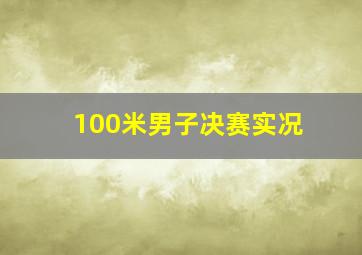 100米男子决赛实况